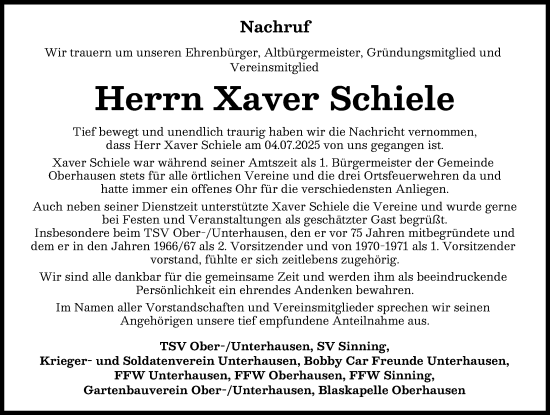 Nachruf

Wir trauern um unseren Ehrenbürger, Altbürgermeister, Gründungsmitglied und Vereinsmitglied

Herrn Xaver Schiele

Tief bewegt und unendlich traurig haben wir die Nachricht vernommen, dass Herr Xaver Schiele am 04.07.2025 von uns gegangen ist.

Xaver Schiele war während seiner Amtszeit als 1. Bürgermeister der Gemeinde Oberhausen stets für alle örtlichen Vereine und die drei Ortsfeuerwehren da und hatte immer ein offenes Ohr für die verschiedensten Anliegen.

Auch neben seiner Dienstzeit unterstützte Xaver Schiele die Vereine und wurde gerne bei Festen und Veranstaltungen als geschätzter Gast begrüßt. Insbesondere beim TSV Ober-/Unterhausen, den er vor 75 Jahren mitbegründete und dem er in den Jahren 1966/67 als 2. Vorsitzender und von 1970-1971 als 1. Vorsitzender vorstand, fühlte er sich zeitlebens zugehörig.

Wir sind alle dankbar für die gemeinsame Zeit und werden ihm als beeindruckende Persönlichkeit ein ehrendes Andenken bewahren.

Im Namen aller Vorstandschaften und Vereinsmitglieder sprechen wir seinen Angehörigen unsere tief empfundene Anteilnahme aus.

TSV Ober-/Unterhausen, SV Sinning,
Krieger- und Soldatenverein Unterhausen, Bobby Car Freunde Unterhausen,
FFW Unterhausen, FFW Oberhausen, FFW Sinning,
Gartenbauverein Ober-/Unterhausen, Blaskapelle Oberhausen